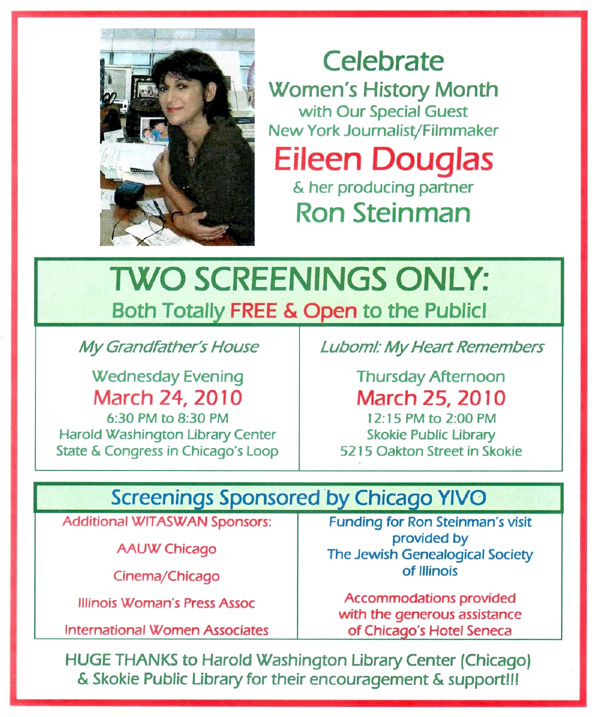 Celebrate
Women's History Month
with Our Special Guest
New York Journalist/Filmmaker
Eileen Douglas
& her producing partner
Ron Steinman

TWO SCREENINGS ONLY:
Both Totally FREE & Open to the Public!

My Grandfather's House
Wednesday Evening
March 24, 2010
6:30 PM to 8:30 PM
Harold Washington Library Center
State & Congress in Chicago's Loop

Luboml: My Heart Remembers
Thursday Afternoon
March 25, 2010
12:15 PM to 2:00 PM
Skokie Public Library
5215 Oakton Street in Skokie

Screenings Sponsored by Chicago YIVO

Additional WITASWAN Sponsors:
AAUW Chicago
Cinema/Chicago
Illinois Woman's Press Assoc
International Women Associates

Funding for Ron Steinman's visit provided by The Jewish Genealogical Society of Illinois

Accommodations provided with the generous assistance of Chicago's Hotel Seneca

HUGE THANKS to Harold Washington Library Center (Chicago) & Skokie Public Library for their encouragement & support!!!